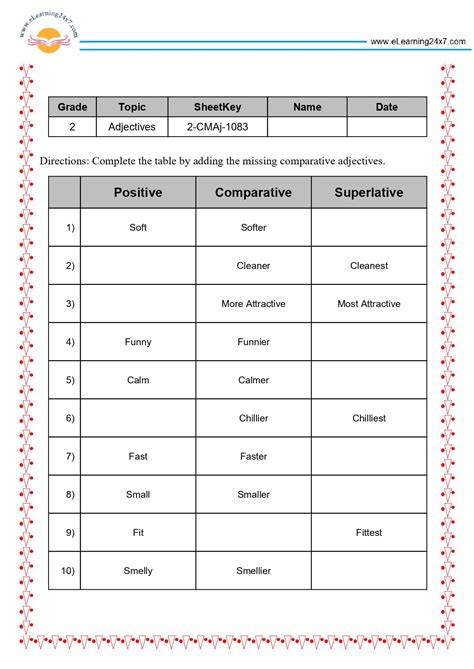 www.eLearning24x7.com

www.eLearning24x7.com

| Grade | Topic | SheetKey | Name | Date |
|---|---|---|---|---|
| 2 | Adjectives | 2-CMAj-1083 | | |

Directions: Complete the table by adding the missing comparative adjectives.

| | Positive | Comparative | Superlative |
|---|---|---|---|
| 1) | Soft | Softer | |
| 2) | | Cleaner | Cleanest |
| 3) | | More Attractive | Most Attractive |
| 4) | Funny | Funnier | |
| 5) | Calm | Calmer | |
| 6) | | Chillier | Chilliest |
| 7) | Fast | Faster | |
| 8) | Small | Smaller | |
| 9) | Fit | | Fittest |
| 10) | Smelly | Smellier | |